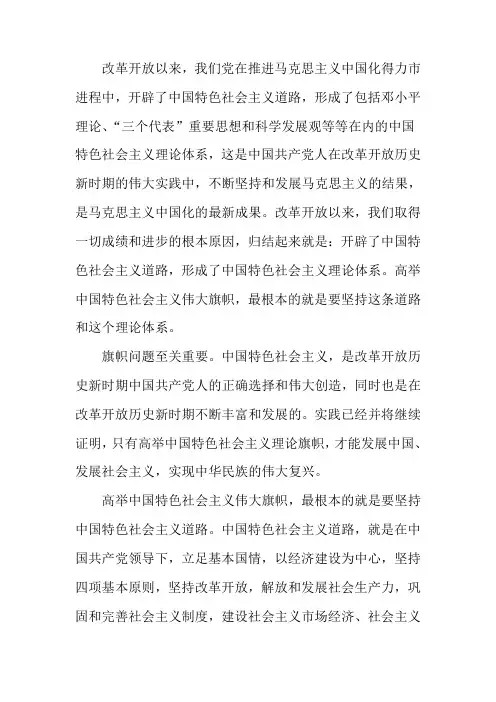 改革开放以来，我们党在推进马克思主义中国化得力市进程中，开辟了中国特色社会主义道路，形成了包括邓小平理论、“三个代表”重要思想和科学发展观等等在内的中国特色社会主义理论体系，这是中国共产党人在改革开放历史新时期的伟大实践中，不断坚持和发展马克思主义的结果，是马克思主义中国化的最新成果。改革开放以来，我们取得一切成绩和进步的根本原因，归结起来就是：开辟了中国特色社会主义道路，形成了中国特色社会主义理论体系。高举中国特色社会主义伟大旗帜，最根本的就是要坚持这条道路和这个理论体系。

旗帜问题至关重要。中国特色社会主义，是改革开放历史新时期中国共产党人的正确选择和伟大创造，同时也是在改革开放历史新时期不断丰富和发展的。实践已经并将继续证明，只有高举中国特色社会主义理论旗帜，才能发展中国、发展社会主义，实现中华民族的伟大复兴。

高举中国特色社会主义伟大旗帜，最根本的就是要坚持中国特色社会主义道路。中国特色社会主义道路，就是在中国共产党领导下，立足基本国情，以经济建设为中心，坚持四项基本原则，坚持改革开放，解放和发展社会生产力，巩固和完善社会主义制度，建设社会主义市场经济、社会主义